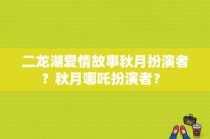 二龙湖爱情故事秋月扮演者？秋月哪吒扮演者？